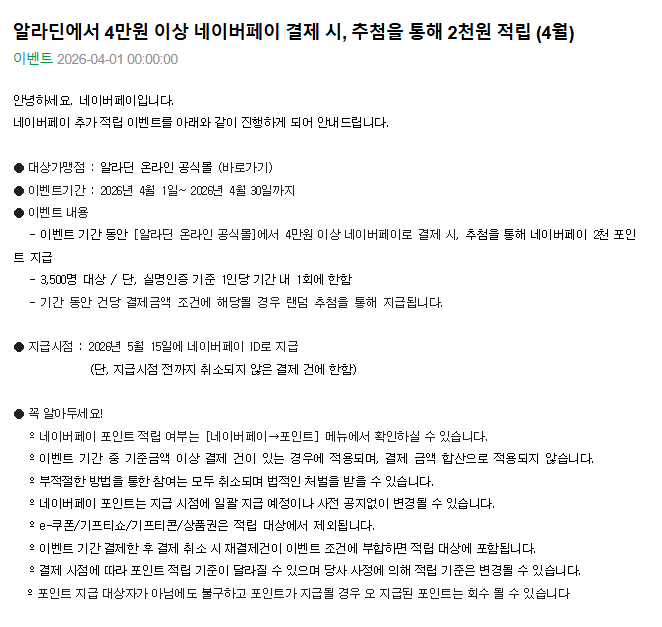 알라딘에서 4만원 이상 네이버페이 결제 시, 추첨을 통해 2천원 적립 (4월)
이벤트 2026-04-01 00:00:00

안녕하세요. 네이버페이입니다.
네이버페이 추가 적립 이벤트를 아래와 같이 진행하게 되어 안내드립니다.

● 대상가맹점 : 알라딘 온라인 공식몰 (바로가기)
● 이벤트기간 : 2026년 4월 1일~ 2026년 4월 30일까지
● 이벤트 내용
- 이벤트 기간 동안 [알라딘 온라인 공식몰]에서 4만원 이상 네이버페이로 결제 시, 추첨을 통해 네이버페이 2천 포인트 지급
- 3,500명 대상 / 단, 실명인증 기준 1인당 기간 내 1회에 한함
- 기간 동안 건당 결제금액 조건에 해당될 경우 랜덤 추첨을 통해 지급됩니다.

● 지급시점 : 2026년 5월 15일에 네이버페이 ID로 지급
(단, 지급시점 전까지 취소되지 않은 결제 건에 한함)

● 꼭 알아두세요!
º 네이버페이 포인트 적립 여부는 [네이버페이→포인트] 메뉴에서 확인하실 수 있습니다.
º 이벤트 기간 중 기준금액 이상 결제 건이 있는 경우에 적용되며, 결제 금액 합산으로 적용되지 않습니다.
º 부적절한 방법을 통한 참여는 모두 취소되며 법적인 처벌을 받을 수 있습니다.
º 네이버페이 포인트는 지급 시점에 일괄 지급 예정이나 사전 공지없이 변경될 수 있습니다.
º e-쿠폰/기프티쇼/기프티콘/상품권은 적립 대상에서 제외됩니다.
º 이벤트 기간 결제한 후 결제 취소 시 재결제건이 이벤트 조건에 부합하면 적립 대상에 포함됩니다.
º 결제 시점에 따라 포인트 적립 기준이 달라질 수 있으며 당사 사정에 의해 적립 기준은 변경될 수 있습니다.
º 포인트 지급 대상자가 아님에도 불구하고 포인트가 지급될 경우 오 지급된 포인트는 회수 될 수 있습니다